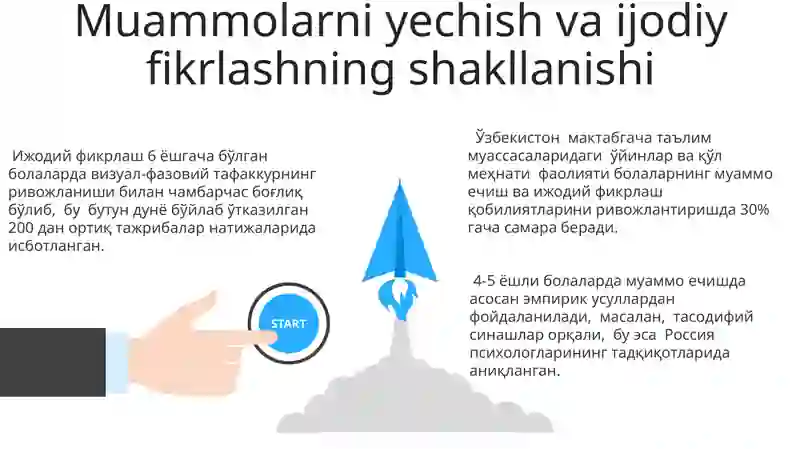 Muammolarni yechish va ijodiy fikrlashning shakllanishi

Ижодий фикрлаш 6 ёшгача бўлган болаларда визуал-фазовий тафаккурнинг ривожланиши билан чамбарчас боғлиқ бўлиб, бу бутун дунё бўйлаб ўтказилган 200 дан ортиқ тажрибалар натижаларида исботланган.

START

Ўзбекистон мактабгача таълим муассасаларидаги ўйинлар ва қўл меҳнати фаолияти болаларнинг муаммо ечиш ва ижодий фикрлаш қобилиятларини ривожлантиришда 30% гача самара беради.

4-5 ёшли болаларда муаммо ечишда асосан эмпирик усуллардан фойдаланилади, масалан, тасодифий синашлар орқали, бу эса Россия психологларининг тадқиқотларида аниқланган.